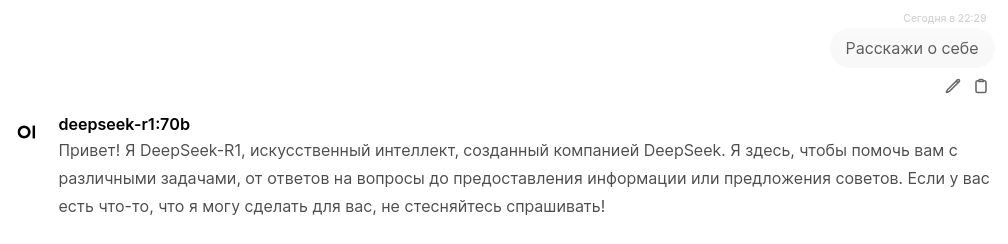 Сегодня в 22:29

Расскажи о себе

OI

deepseek-r1:70b

Привет! Я DeepSeek-R1, искусственный интеллект, созданный компанией DeepSeek. Я здесь, чтобы помочь вам с различными задачами, от ответов на вопросы до предоставления информации или предложения советов. Если у вас есть что-то, что я могу сделать для вас, не стесняйтесь спрашивать!